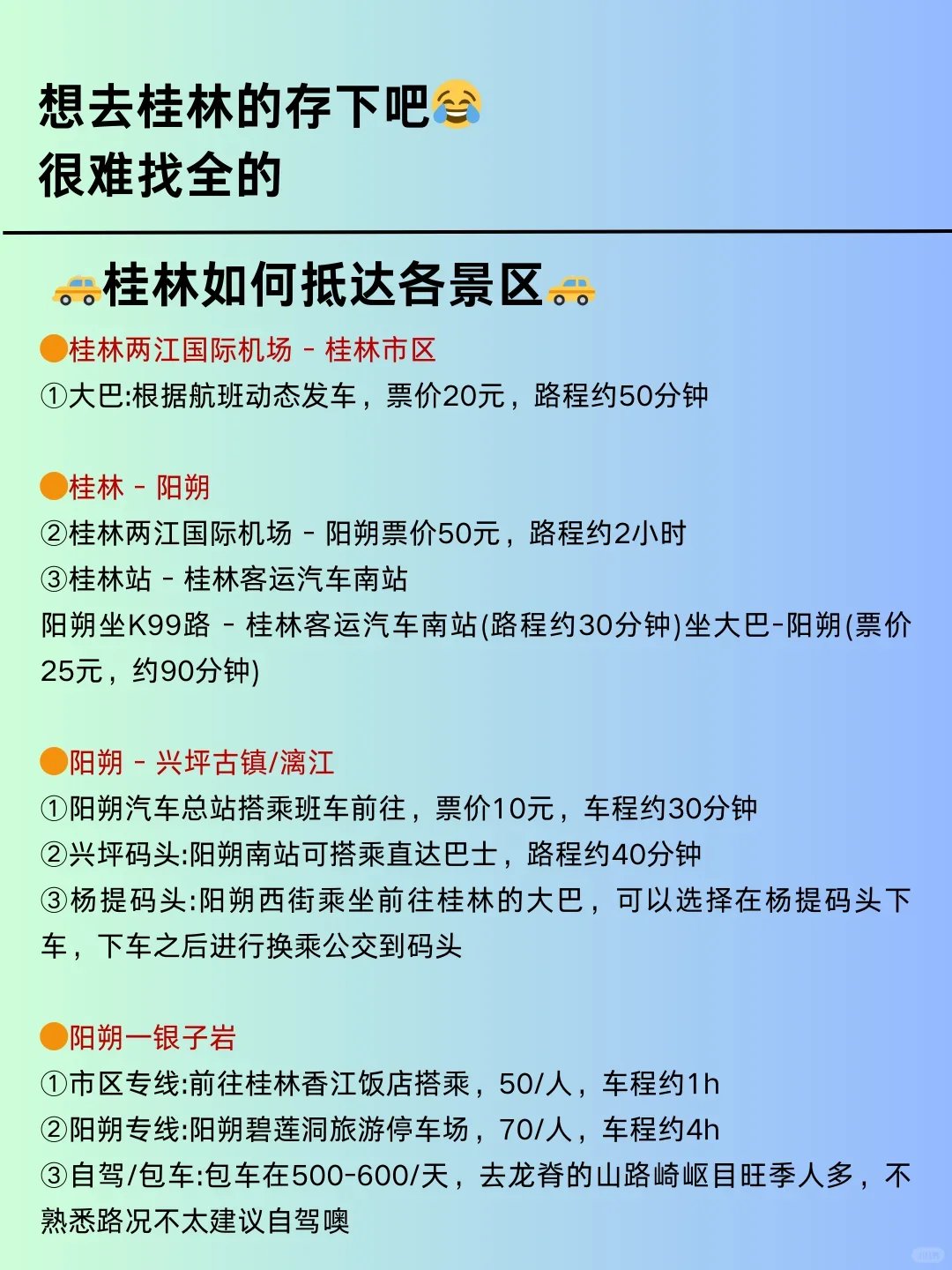 想去桂林的存下吧😂
很难找全的

🚕桂林如何抵达各景区🚕

🟠桂林两江国际机场 - 桂林市区
①大巴:根据航班动态发车，票价20元，路程约50分钟

🟠桂林 - 阳朔
②桂林两江国际机场 - 阳朔票价50元，路程约2小时
③桂林站 - 桂林客运汽车南站
阳朔坐K99路 - 桂林客运汽车南站(路程约30分钟)坐大巴-阳朔(票价25元，约90分钟)

🟠阳朔 - 兴坪古镇/漓江
①阳朔汽车总站搭乘班车前往，票价10元，车程约30分钟
②兴坪码头:阳朔南站可搭乘直达巴士，路程约40分钟
③杨提码头:阳朔西街乘坐前往桂林的大巴，可以选择在杨提码头下车，下车之后进行换乘公交到码头

🟠阳朔一银子岩
①市区专线:前往桂林香江饭店搭乘，50/人，车程约1h
②阳朔专线:阳朔碧莲洞旅游停车场，70/人，车程约4h
③自驾/包车:包车在500-600/天，去龙脊的山路崎岖目旺季人多，不熟悉路况不太建议自驾噢